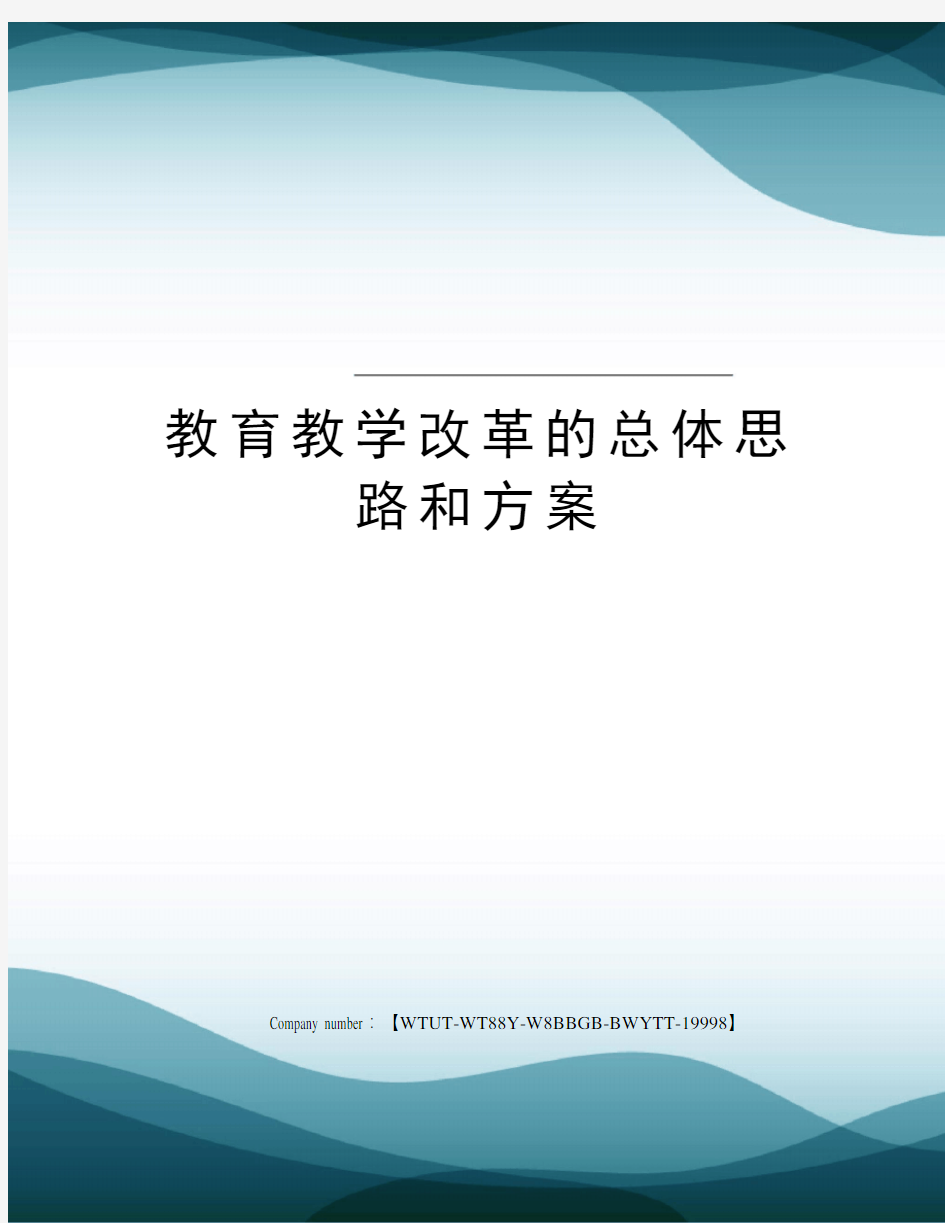 教育教学改革的总体思路和方案

Company number：【WTUT-WT88Y-W8BBGB-BWYTT-19998】